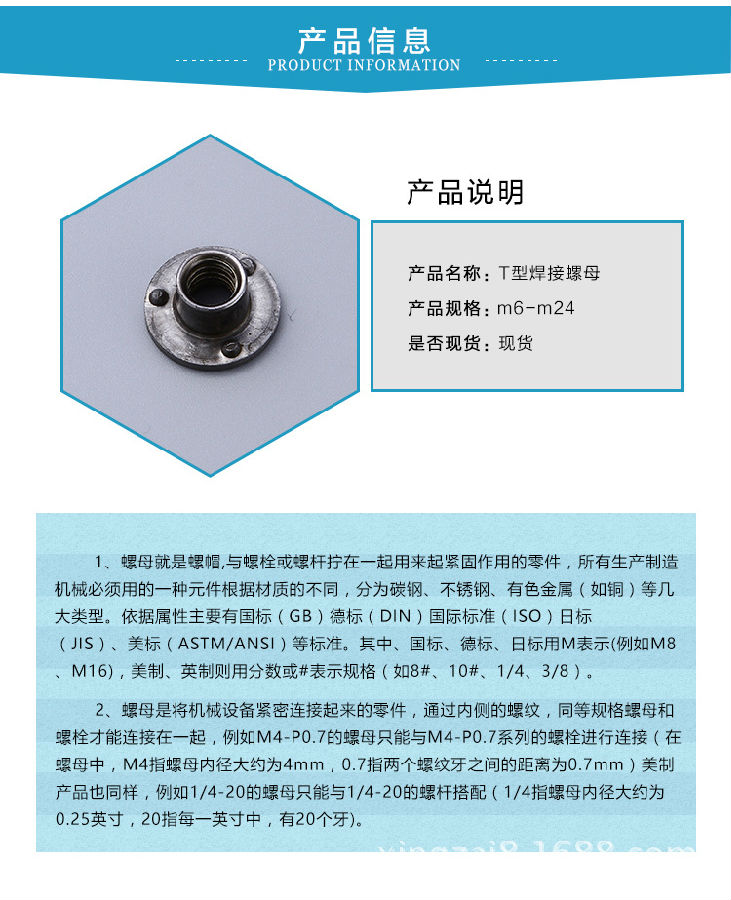 产品信息
PRODUCT INFORMATION

产品说明

产品名称：T型焊接螺母
产品规格：m6-m24
是否现货：现货

1、螺母就是螺帽,与螺栓或螺杆拧在一起用来起紧固作用的零件，所有生产制造机械必须用的一种元件根据材质的不同，分为碳钢、不锈钢、有色金属（如铜）等几大类型。依据属性主要有国标（GB）德标（DIN）国际标准（ISO）日标（JIS）、美标（ASTM/ANSI）等标准。其中、国标、德标、日标用M表示(例如M8、M16)，美制、英制则用分数或#表示规格（如8#、10#、1/4、3/8）。

2、螺母是将机械设备紧密连接起来的零件，通过内侧的螺纹，同等规格螺母和螺栓才能连接在一起，例如M4-P0.7的螺母只能与M4-P0.7系列的螺栓进行连接（在螺母中，M4指螺母内径大约为4mm，0.7指两个螺纹牙之间的距离为0.7mm）美制产品也同样，例如1/4-20的螺母只能与1/4-20的螺杆搭配（1/4指螺母内径大约为0.25英寸，20指每一英寸中，有20个牙)。

xingzai8.1688.com